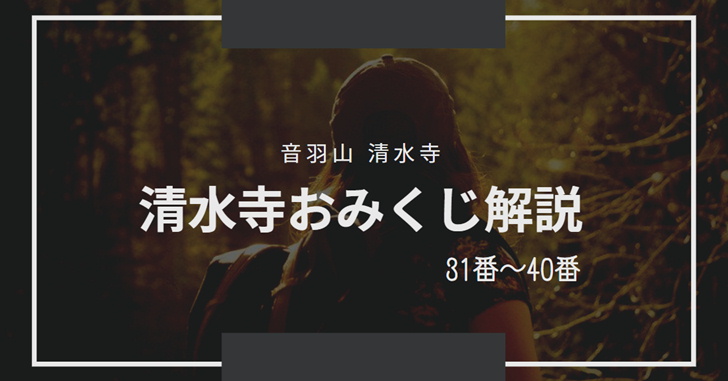 音羽山 清水寺

清水寺おみくじ解説

31番〜40番